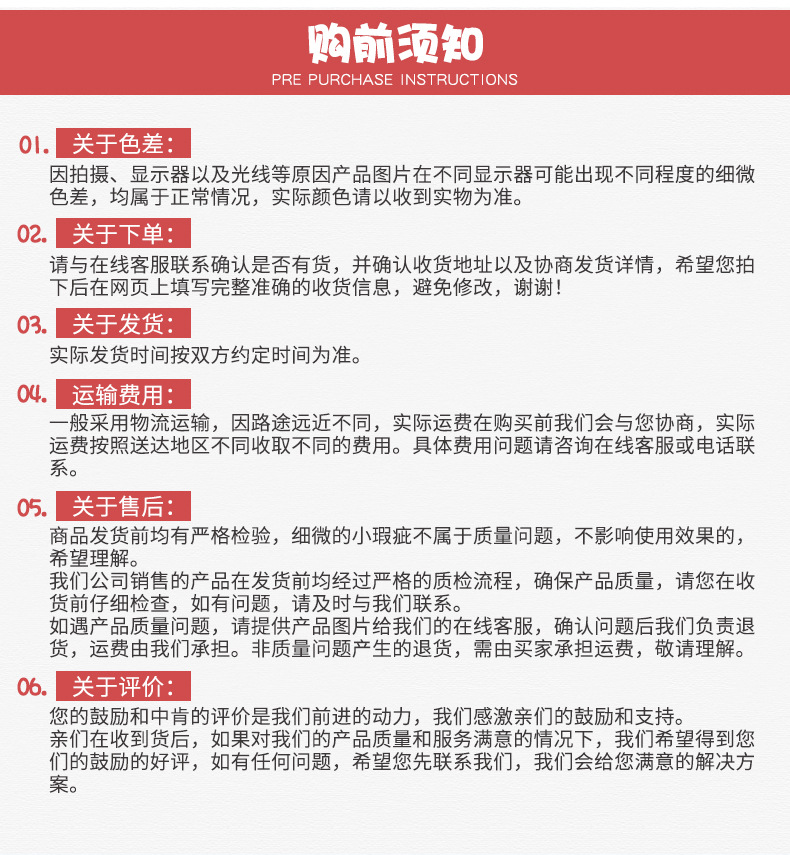 购前须知
PRE PURCHASE INSTRUCTIONS

01. 关于色差：
因拍摄、显示器以及光线等原因产品图片在不同显示器可能出现不同程度的细微色差，均属于正常情况，实际颜色请以收到实物为准。

02. 关于下单：
请与在线客服联系确认是否有货，并确认收货地址以及协商发货详情，希望您拍下后在网页上填写完整准确的收货信息，避免修改，谢谢！

03. 关于发货：
实际发货时间按双方约定时间为准。

04. 运输费用：
一般采用物流运输，因路途远近不同，实际运费在购买前我们会与您协商，实际运费按照送达地区不同收取不同的费用。具体费用问题请咨询在线客服或电话联系。

05. 关于售后：
商品发货前均有严格检验，细微的小瑕疵不属于质量问题，不影响使用效果的，希望理解。
我们公司销售的产品在发货前均经过严格的质检流程，确保产品质量，请您在收货前仔细检查，如有问题，请及时与我们联系。
如遇产品质量问题，请提供产品图片给我们的在线客服，确认问题后我们负责退货，运费由我们承担。非质量问题产生的退货，需由买家承担运费，敬请理解。

06. 关于评价：
您的鼓励和中肯的评价是我们前进的动力，我们感激亲们的鼓励和支持。
亲们在收到货后，如果对我们的产品质量和服务满意的情况下，我们希望得到您们的鼓励的好评，如有任何问题，希望您先联系我们，我们会给您满意的解决方案。